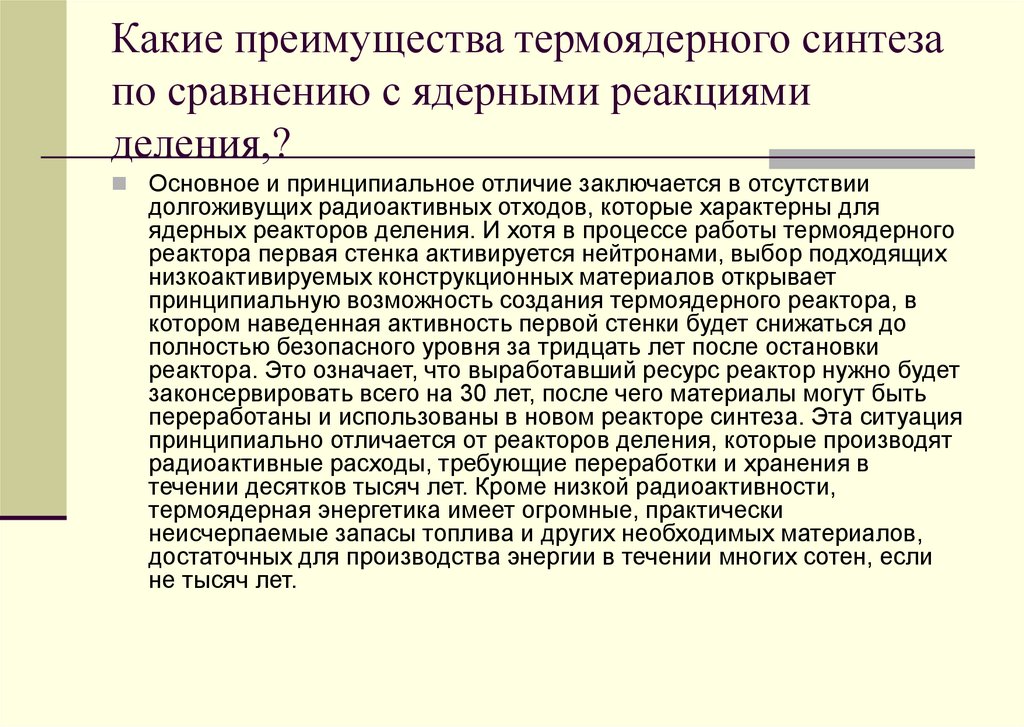 Какие преимущества термоядерного синтеза по сравнению с ядерными реакциями деления,?

Основное и принципиальное отличие заключается в отсутствии долгоживущих радиоактивных отходов, которые характерны для ядерных реакторов деления. И хотя в процессе работы термоядерного реактора первая стенка активируется нейтронами, выбор подходящих низкоактивируемых конструкционных материалов открывает принципиальную возможность создания термоядерного реактора, в котором наведенная активность первой стенки будет снижаться до полностью безопасного уровня за тридцать лет после остановки реактора. Это означает, что выработавший ресурс реактор нужно будет законсервировать всего на 30 лет, после чего материалы могут быть переработаны и использованы в новом реакторе синтеза. Эта ситуация принципиально отличается от реакторов деления, которые производят радиоактивные расходы, требующие переработки и хранения в течении десятков тысяч лет. Кроме низкой радиоактивности, термоядерная энергетика имеет огромные, практически неисчерпаемые запасы топлива и других необходимых материалов, достаточных для производства энергии в течении многих сотен, если не тысяч лет.